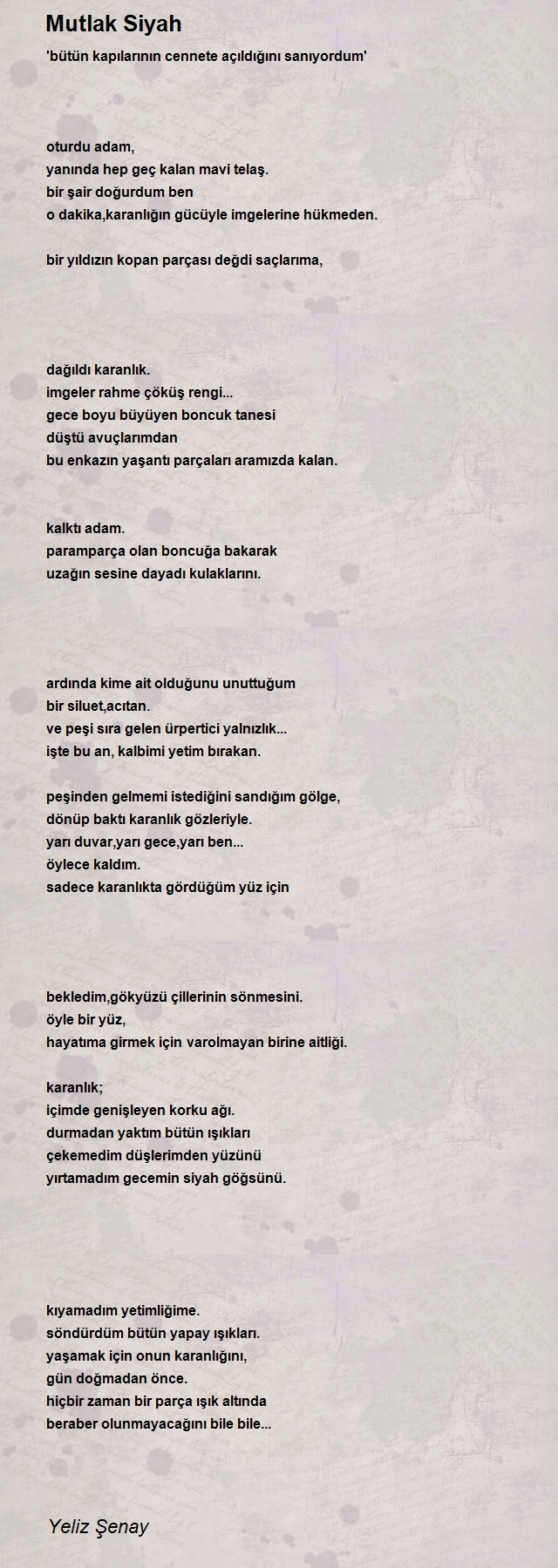 Mutlak Siyah

'bütün kapılarının cennete açıldığını sanıyordum'

oturdu adam,
yanında hep geç kalan mavi telaş.
bir şair doğurdum ben
o dakika,karanlığın gücüyle imgelerine hükmeden.

bir yıldızın kopan parçası değdi saçlarıma,

dağıldı karanlık.
imgeler rahme çöküş rengi...
gece boyu büyüyen boncuk tanesi
düştü avuçlarımdan
bu enkazın yaşantı parçaları aramızda kalan.

kalktı adam.
paramparça olan boncuğa bakarak
uzağın sesine dayadı kulaklarını.

ardında kime ait olduğunu unuttuğum
bir siluet,acıtan.
ve peşi sıra gelen ürpertici yalnızlık...
işte bu an, kalbimi yetim bırakan.

peşinden gelmemi istediğini sandığım gölge,
dönüp baktı karanlık gözleriyle.
yarı duvar,yarı gece,yarı ben...
öylece kaldım.
sadece karanlıkta gördüğüm yüz için

bekledim,gökyüzü çillerinin sönmesini.
öyle bir yüz,
hayatıma girmek için varolmayan birine aitliği.

karanlık;
içimde genişleyen korku ağı.
durmadan yaktım bütün ışıkları
çekemedim düşlerimden yüzünü
yırtamadım gecemin siyah göğsünü.

kıyamadım yetimliğime.
söndürdüm bütün yapay ışıkları.
yaşamak için onun karanlığını,
gün doğmadan önce.
hiçbir zaman bir parça ışık altında
beraber olunmayacağını bile bile...

Yeliz Şenay